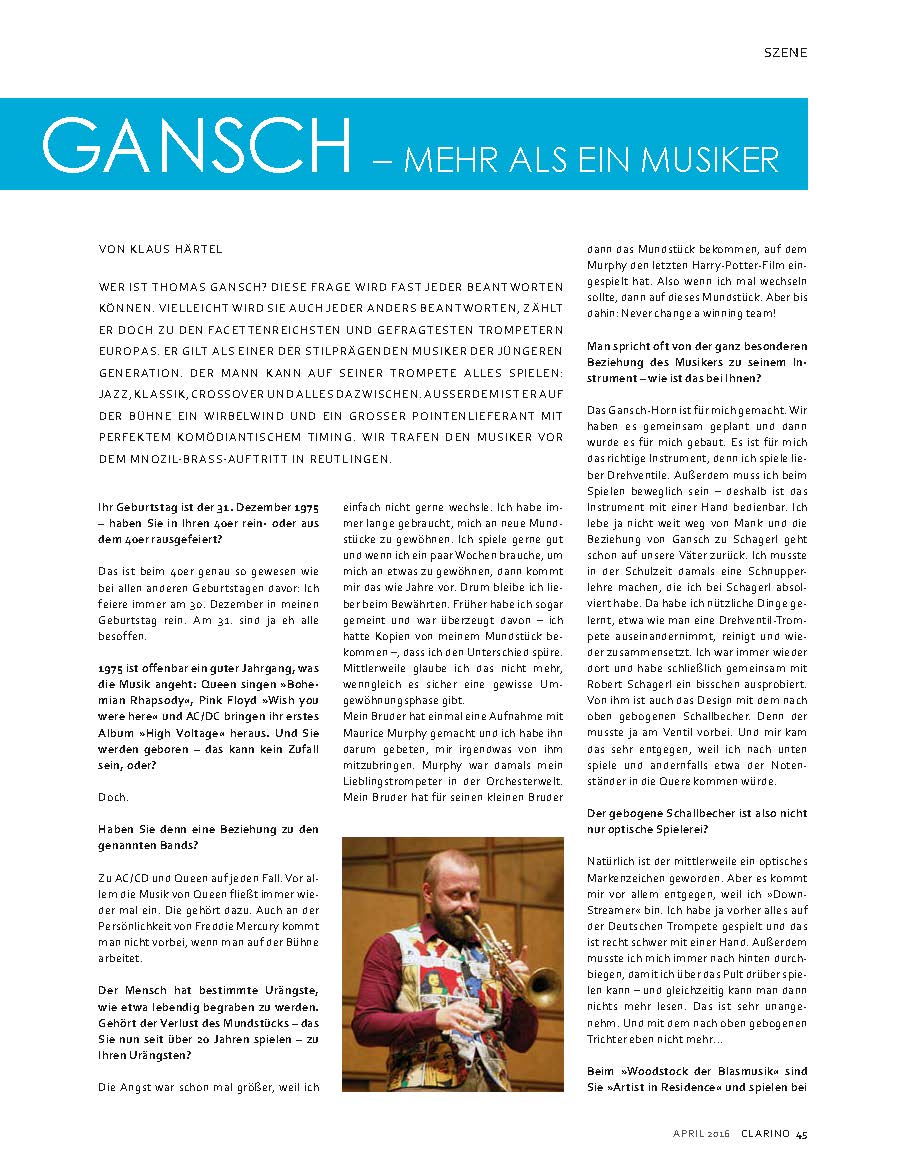 SZENE

GANSCH – MEHR ALS EIN MUSIKER

VON KLAUS HÄRTEL

WER IST THOMAS GANSCH? DIESE FRAGE WIRD FAST JEDER BEANTWORTEN KÖNNEN. VIELLEICHT WIRD SIE AUCH JEDER ANDERS BEANTWORTEN, ZÄHLT ER DOCH ZU DEN FACETTENREICHSTEN UND GEFRAGTESTEN TROMPETERN EUROPAS. ER GILT ALS EINER DER STILPRÄGENDEN MUSIKER DER JÜNGEREN GENERATION. DER MANN KANN AUF SEINER TROMPETE ALLES SPIELEN: JAZZ, KLASSIK, CROSSOVER UND ALLES DAZWISCHEN. AUSSERDEM IST ER AUF DER BÜHNE EIN WIRBELWIND UND EIN GROSSER POINTENLIEFERANT MIT PERFEKTEM KOMÖDIANTISCHEM TIMING. WIR TRAFEN DEN MUSIKER VOR DEM MNOZIL-BRASS-AUFTRITT IN REUTLINGEN.

Ihr Geburtstag ist der 31. Dezember 1975 – haben Sie in Ihren 40er rein- oder aus dem 40er rausgefeiert?

Das ist beim 40er genau so gewesen wie bei allen anderen Geburtstagen davor: Ich feiere immer am 30. Dezember in meinen Geburtstag rein. Am 31. sind ja eh alle besoffen.

1975 ist offenbar ein guter Jahrgang, was die Musik angeht: Queen singen »Bohemian Rhapsody«, Pink Floyd »Wish you were here« und AC/DC bringen ihr erstes Album »High Voltage« heraus. Und Sie werden geboren – das kann kein Zufall sein, oder?

Doch.

Haben Sie denn eine Beziehung zu den genannten Bands?

Zu AC/CD und Queen auf jeden Fall. Vor allem die Musik von Queen fließt immer wieder mal ein. Die gehört dazu. Auch an der Persönlichkeit von Freddie Mercury kommt man nicht vorbei, wenn man auf der Bühne arbeitet.

Der Mensch hat bestimmte Urängste, wie etwa lebendig begraben zu werden. Gehört der Verlust des Mundstücks – das Sie nun seit über 20 Jahren spielen – zu Ihren Urängsten?

Die Angst war schon mal größer, weil ich einfach nicht gerne wechsle. Ich habe immer lange gebraucht, mich an neue Mundstücke zu gewöhnen. Ich spiele gerne gut und wenn ich ein paar Wochen brauche, um mich an etwas zu gewöhnen, dann kommt mir das wie Jahre vor. Drum bleibe ich lieber beim Bewährten. Früher habe ich sogar gemeint und war überzeugt davon – ich hatte Kopien von meinem Mundstück bekommen –, dass ich den Unterschied spüre. Mittlerweile glaube ich das nicht mehr, wenngleich es sicher eine gewisse Umgewöhnungsphase gibt.
Mein Bruder hat einmal eine Aufnahme mit Maurice Murphy gemacht und ich habe ihn darum gebeten, mir irgendwas von ihm mitzubringen. Murphy war damals mein Lieblingstrompeter in der Orchesterwelt. Mein Bruder hat für seinen kleinen Bruder dann das Mundstück bekommen, auf dem Murphy den letzten Harry-Potter-Film eingespielt hat. Also wenn ich mal wechseln sollte, dann auf dieses Mundstück. Aber bis dahin: Never change a winning team!

Man spricht oft von der ganz besonderen Beziehung des Musikers zu seinem Instrument – wie ist das bei Ihnen?

Das Gansch-Horn ist für mich gemacht. Wir haben es gemeinsam geplant und dann wurde es für mich gebaut. Es ist für mich das richtige Instrument, denn ich spiele lieber Drehventile. Außerdem muss ich beim Spielen beweglich sein – deshalb ist das Instrument mit einer Hand bedienbar. Ich lebe ja nicht weit weg von Mank und die Beziehung von Gansch zu Schagerl geht schon auf unsere Väter zurück. Ich musste in der Schulzeit damals eine Schnupperlehre machen, die ich bei Schagerl absolviert habe. Da habe ich nützliche Dinge gelernt, etwa wie man eine Drehventil-Trompete auseinandernimmt, reinigt und wieder zusammensetzt. Ich war immer wieder dort und habe schließlich gemeinsam mit Robert Schagerl ein bisschen ausprobiert. Von ihm ist auch das Design mit dem nach oben gebogenen Schallbecher. Denn der musste ja am Ventil vorbei. Und mir kam das sehr entgegen, weil ich nach unten spiele und andernfalls etwa der Notenständer in die Quere kommen würde.

Der gebogene Schallbecher ist also nicht nur optische Spielerei?

Natürlich ist der mittlerweile ein optisches Markenzeichen geworden. Aber es kommt mir vor allem entgegen, weil ich »Down-Streamer« bin. Ich habe ja vorher alles auf der Deutschen Trompete gespielt und das ist recht schwer mit einer Hand. Außerdem musste ich mich immer nach hinten durchbiegen, damit ich über das Pult drüber spielen kann – und gleichzeitig kann man dann nichts mehr lesen. Das ist sehr unangenehm. Und mit dem nach oben gebogenen Trichter eben nicht mehr...

Beim »Woodstock der Blasmusik« sind Sie »Artist in Residence« und spielen bei

APRIL 2016 CLARINO 45